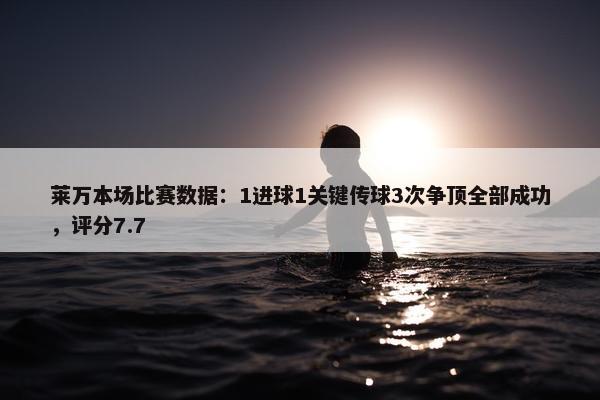 莱万本场比赛数据：1进球1关键传球3次争顶全部成功，评分7.7